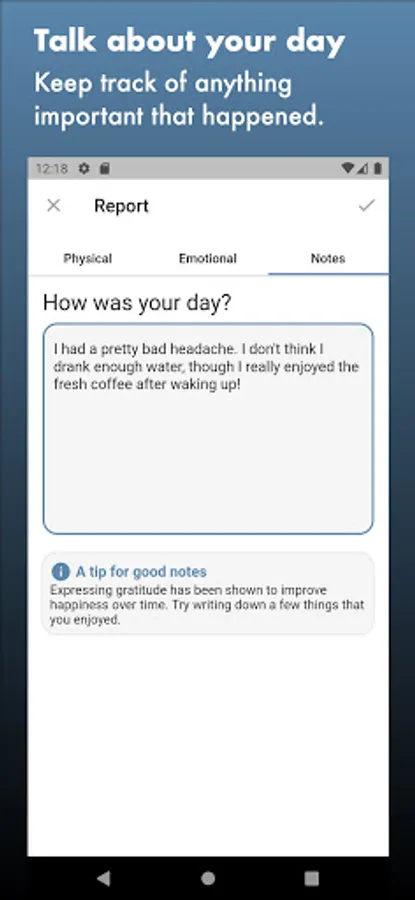 Talk about your day
Keep track of anything important that happened.

12:18

Report

Physical
Emotional
Notes

How was your day?

I had a pretty bad headache. I don't think I drank enough water, though I really enjoyed the fresh coffee after waking up!

A tip for good notes
Expressing gratitude has been shown to improve happiness over time. Try writing down a few things that you enjoyed.